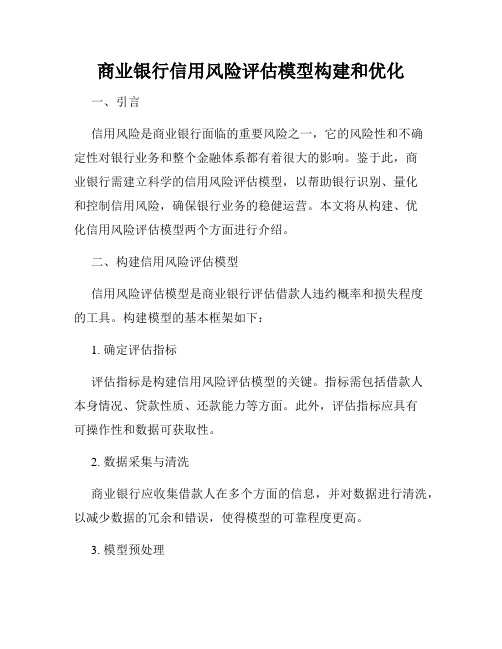 商业银行信用风险评估模型构建和优化

一、引言

信用风险是商业银行面临的重要风险之一，它的风险性和不确定性对银行业务和整个金融体系都有着很大的影响。鉴于此，商业银行需建立科学的信用风险评估模型，以帮助银行识别、量化和控制信用风险，确保银行业务的稳健运营。本文将从构建、优化信用风险评估模型两个方面进行介绍。

二、构建信用风险评估模型

信用风险评估模型是商业银行评估借款人违约概率和损失程度的工具。构建模型的基本框架如下：

1. 确定评估指标

评估指标是构建信用风险评估模型的关键。指标需包括借款人本身情况、贷款性质、还款能力等方面。此外，评估指标应具有可操作性和数据可获取性。

2. 数据采集与清洗

商业银行应收集借款人在多个方面的信息，并对数据进行清洗，以减少数据的冗余和错误，使得模型的可靠程度更高。

3. 模型预处理